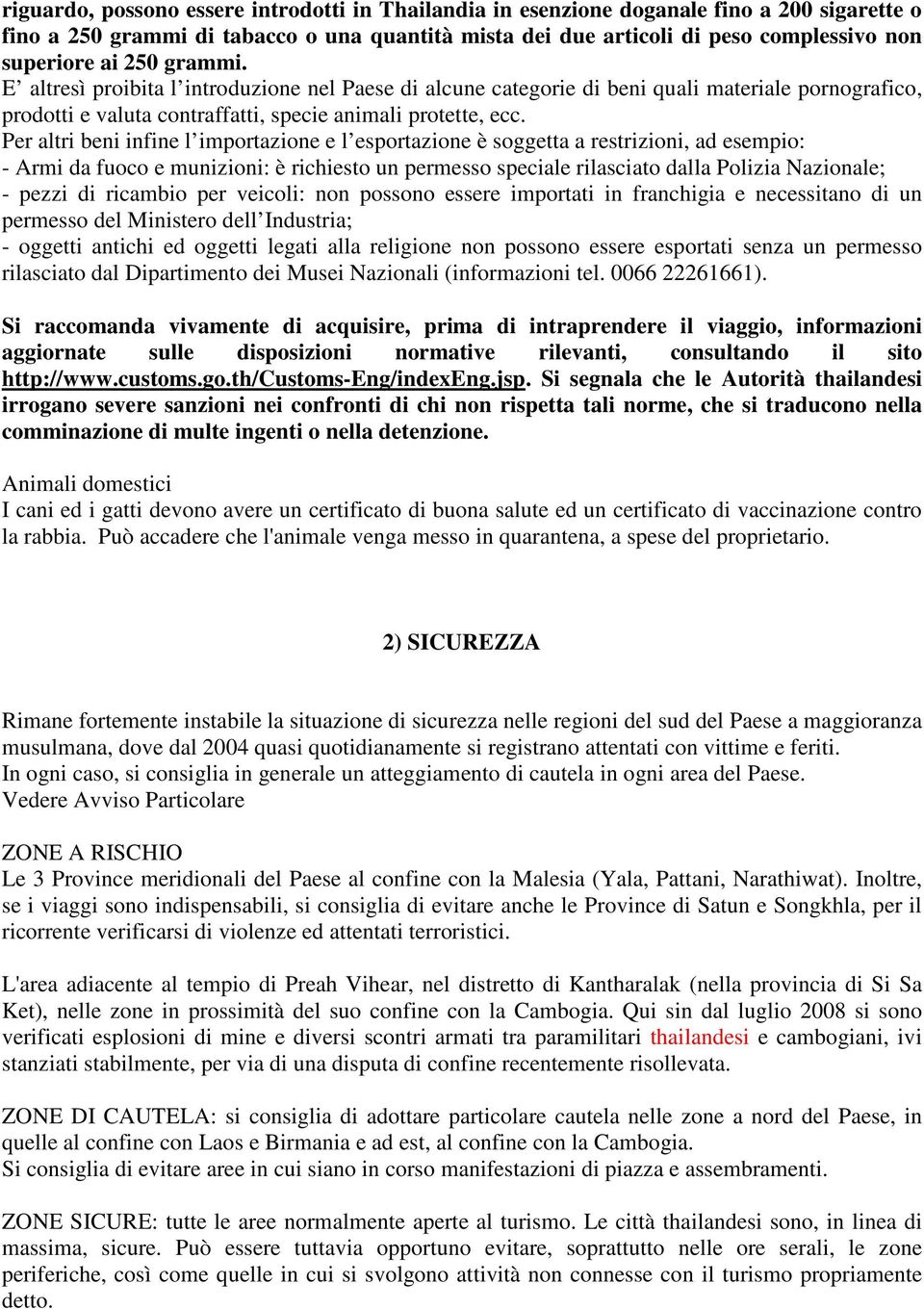 riguardo, possono essere introdotti in Thailandia in esenzione doganale fino a 200 sigarette o fino a 250 grammi di tabacco o una quantità mista dei due articoli di peso complessivo non superiore ai 250 grammi.
E' altresì proibita l'introduzione nel Paese di alcune categorie di beni quali materiale pornografico, prodotti e valuta contraffatti, specie animali protette, ecc.
Per altri beni infine l'importazione e l'esportazione è soggetta a restrizioni, ad esempio:
- Armi da fuoco e munizioni: è richiesto un permesso speciale rilasciato dalla Polizia Nazionale;
- pezzi di ricambio per veicoli: non possono essere importati in franchigia e necessitano di un permesso del Ministero dell'Industria;
- oggetti antichi ed oggetti legati alla religione non possono essere esportati senza un permesso rilasciato dal Dipartimento dei Musei Nazionali (informazioni tel. 0066 22261661).

Si raccomanda vivamente di acquisire, prima di intraprendere il viaggio, informazioni aggiornate sulle disposizioni normative rilevanti, consultando il sito http://www.customs.go.th/Customs-Eng/indexEng.jsp. Si segnala che le Autorità thailandesi irrogano severe sanzioni nei confronti di chi non rispetta tali norme, che si traducono nella comminazione di multe ingenti o nella detenzione.

Animali domestici
I cani ed i gatti devono avere un certificato di buona salute ed un certificato di vaccinazione contro la rabbia. Può accadere che l'animale venga messo in quarantena, a spese del proprietario.

2) SICUREZZA

Rimane fortemente instabile la situazione di sicurezza nelle regioni del sud del Paese a maggioranza musulmana, dove dal 2004 quasi quotidianamente si registrano attentati con vittime e feriti.
In ogni caso, si consiglia in generale un atteggiamento di cautela in ogni area del Paese.
Vedere Avviso Particolare

ZONE A RISCHIO
Le 3 Province meridionali del Paese al confine con la Malesia (Yala, Pattani, Narathiwat). Inoltre, se i viaggi sono indispensabili, si consiglia di evitare anche le Province di Satun e Songkhla, per il ricorrente verificarsi di violenze ed attentati terroristici.

L'area adiacente al tempio di Preah Vihear, nel distretto di Kantharalak (nella provincia di Si Sa Ket), nelle zone in prossimità del suo confine con la Cambogia. Qui sin dal luglio 2008 si sono verificati esplosioni di mine e diversi scontri armati tra paramilitari thailandesi e cambogiani, ivi stanziati stabilmente, per via di una disputa di confine recentemente risollevata.

ZONE DI CAUTELA: si consiglia di adottare particolare cautela nelle zone a nord del Paese, in quelle al confine con Laos e Birmania e ad est, al confine con la Cambogia.
Si consiglia di evitare aree in cui siano in corso manifestazioni di piazza e assembramenti.

ZONE SICURE: tutte le aree normalmente aperte al turismo. Le città thailandesi sono, in linea di massima, sicure. Può essere tuttavia opportuno evitare, soprattutto nelle ore serali, le zone periferiche, così come quelle in cui si svolgono attività non connesse con il turismo propriamente detto.